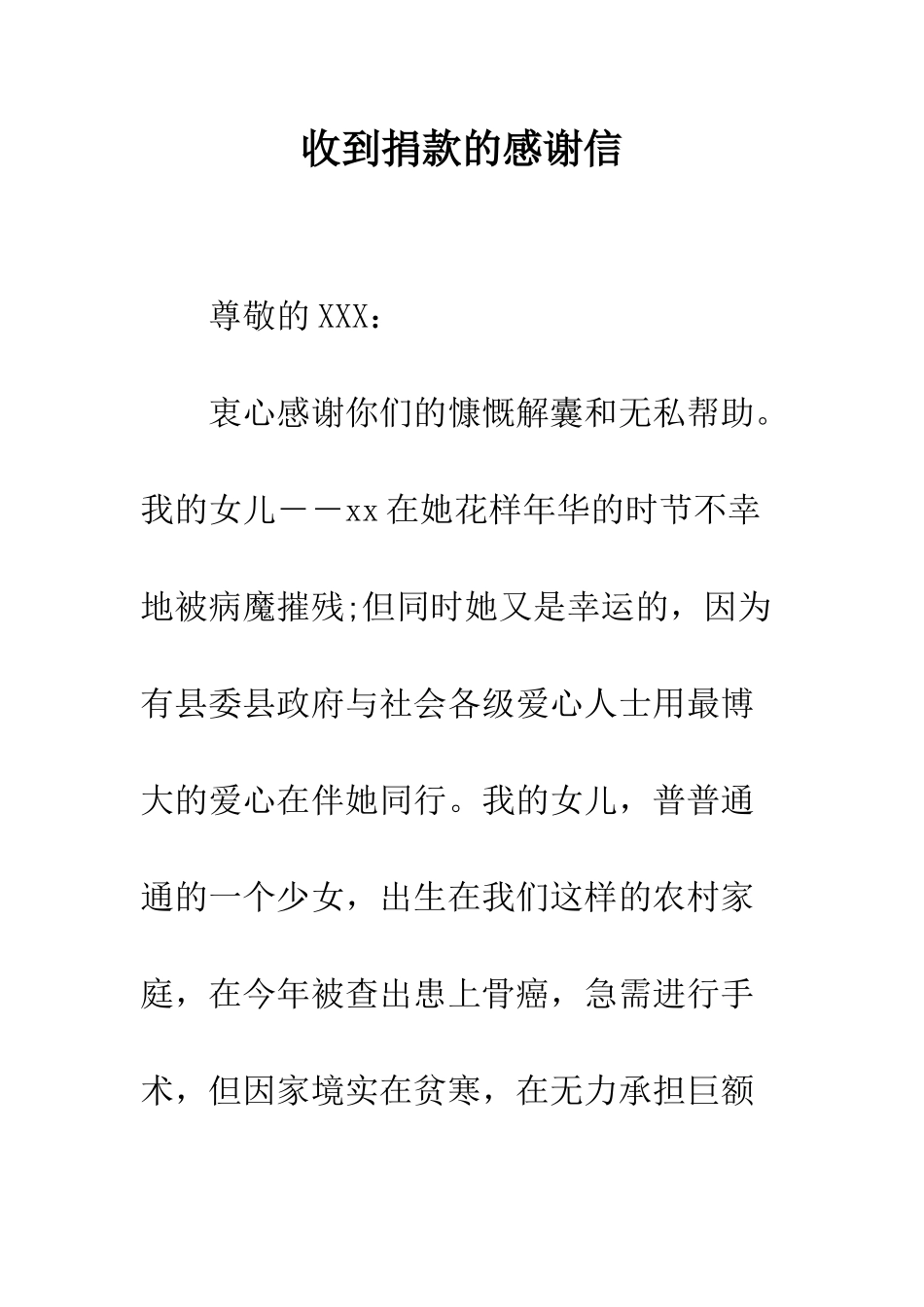 收到捐款的感谢信

尊敬的XXX：

衷心感谢你们的慷慨解囊和无私帮助。我的女儿——xx在她花样年华的时节不幸地被病魔摧残;但同时她又是幸运的，因为有县委县政府与社会各级爱心人士用最博大的爱心在伴她同行。我的女儿，普普通通的一个少女，出生在我们这样的农村家庭，在今年被查出患上骨癌，急需进行手术，但因家境实在贫寒，在无力承担巨额